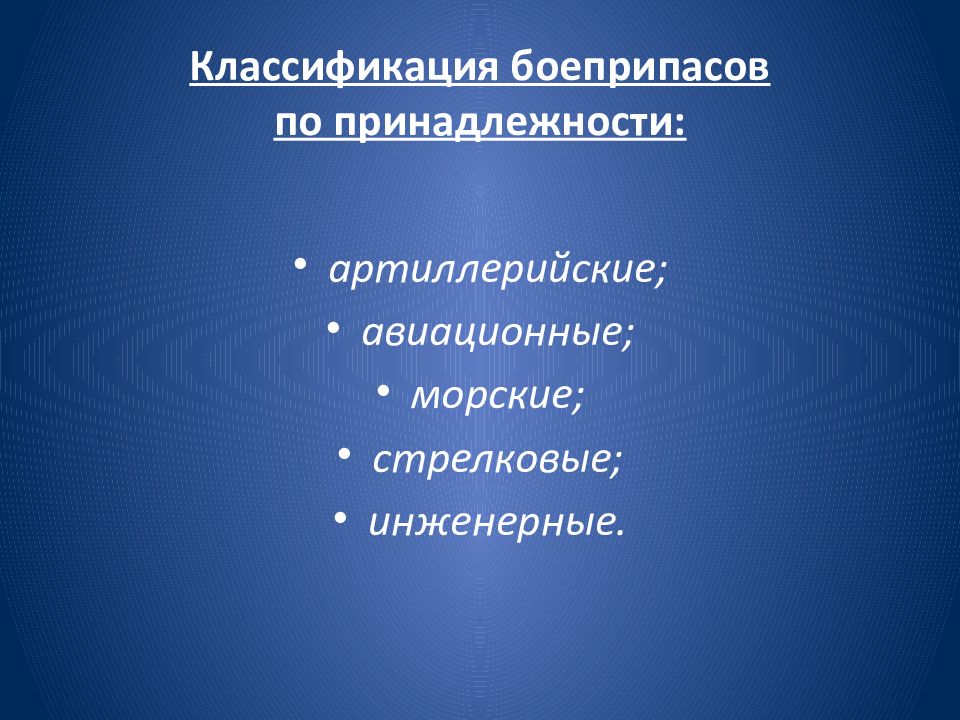 Классификация боеприпасов по принадлежности:

• артиллерийские;
• авиационные;
• морские;
• стрелковые;
• инженерные.